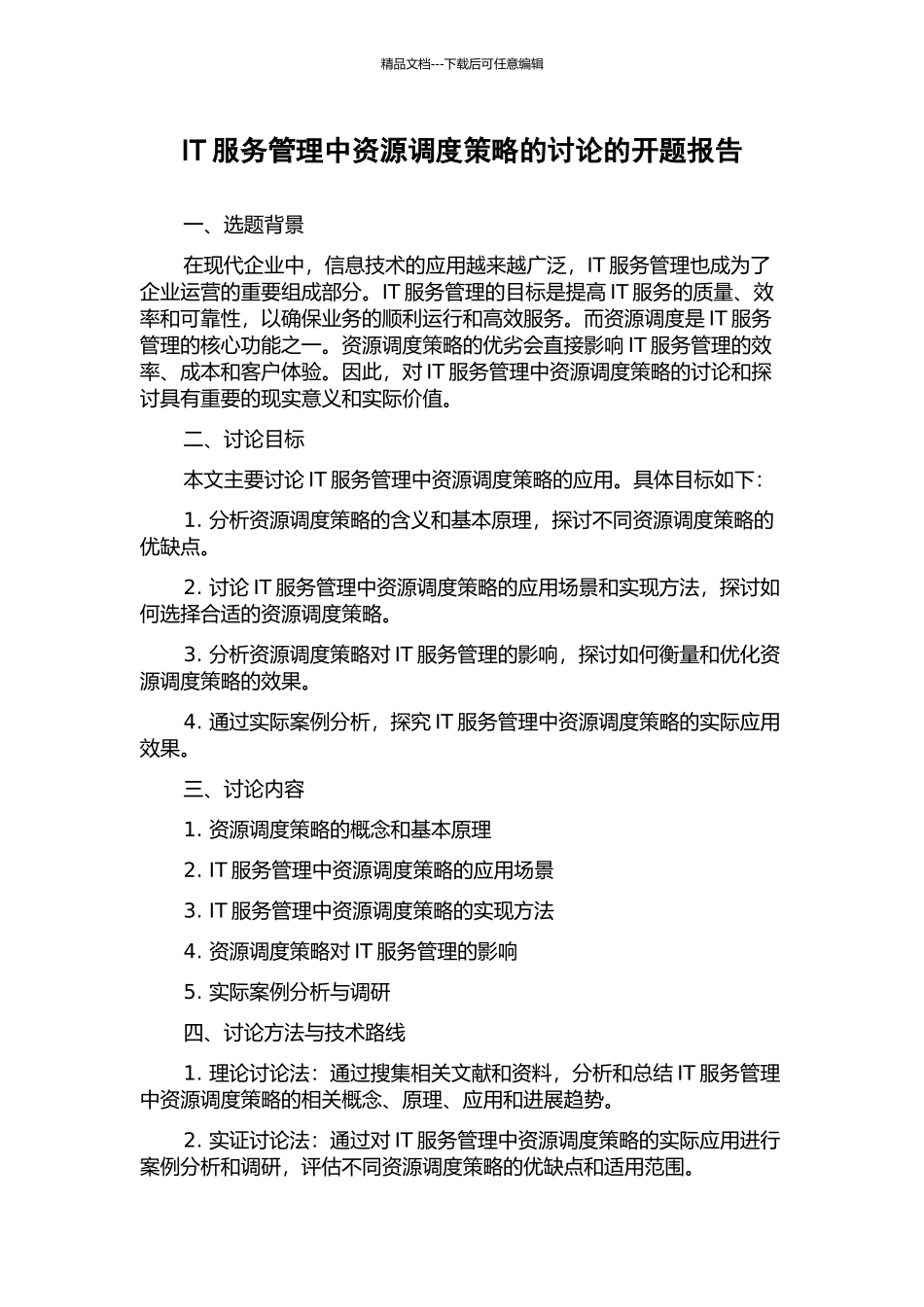 精品文档---下载后可任意编辑

IT 服务管理中资源调度策略的讨论的开题报告

一、选题背景

在现代企业中，信息技术的应用越来越广泛，IT 服务管理也成为了企业运营的重要组成部分。IT 服务管理的目标是提高 IT 服务的质量、效率和可靠性，以确保业务的顺利运行和高效服务。而资源调度是 IT 服务管理的核心功能之一。资源调度策略的优劣会直接影响 IT 服务管理的效率、成本和客户体验。因此，对 IT 服务管理中资源调度策略的讨论和探讨具有重要的现实意义和实际价值。

二、讨论目标

本文主要讨论 IT 服务管理中资源调度策略的应用。具体目标如下：

1. 分析资源调度策略的含义和基本原理，探讨不同资源调度策略的优缺点。

2. 讨论 IT 服务管理中资源调度策略的应用场景和实现方法，探讨如何选择合适的资源调度策略。

3. 分析资源调度策略对 IT 服务管理的影响，探讨如何衡量和优化资源调度策略的效果。

4. 通过实际案例分析，探究 IT 服务管理中资源调度策略的实际应用效果。

三、讨论内容

1. 资源调度策略的概念和基本原理

2. IT 服务管理中资源调度策略的应用场景

3. IT 服务管理中资源调度策略的实现方法

4. 资源调度策略对 IT 服务管理的影响

5. 实际案例分析与调研

四、讨论方法与技术路线

1. 理论讨论法：通过搜集相关文献和资料，分析和总结 IT 服务管理中资源调度策略的相关概念、原理、应用和进展趋势。

2. 实证讨论法：通过对 IT 服务管理中资源调度策略的实际应用进行案例分析和调研，评估不同资源调度策略的优缺点和适用范围。